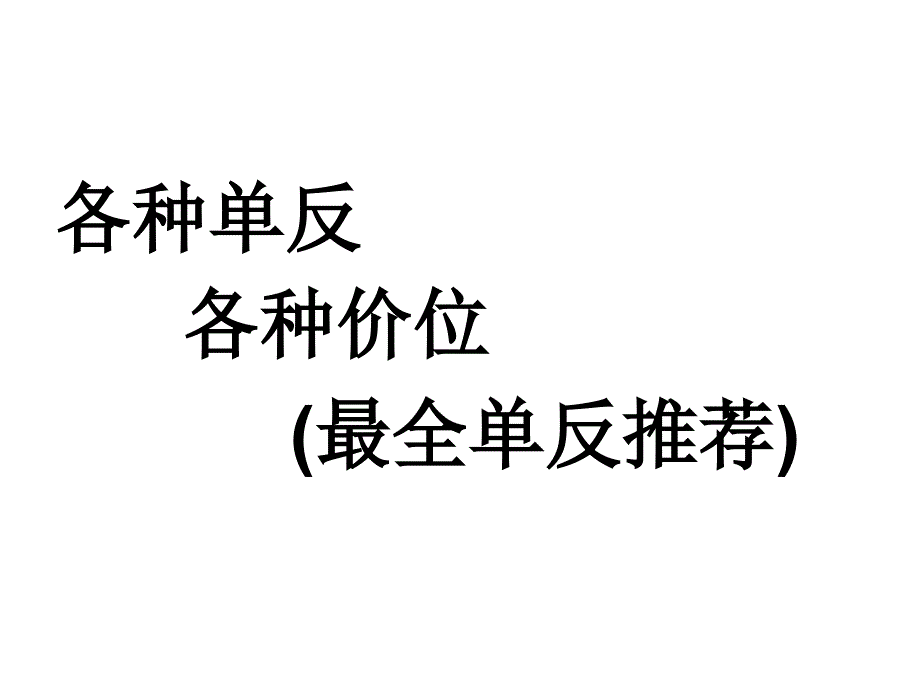 各种单反

各种价位

(最全单反推荐)